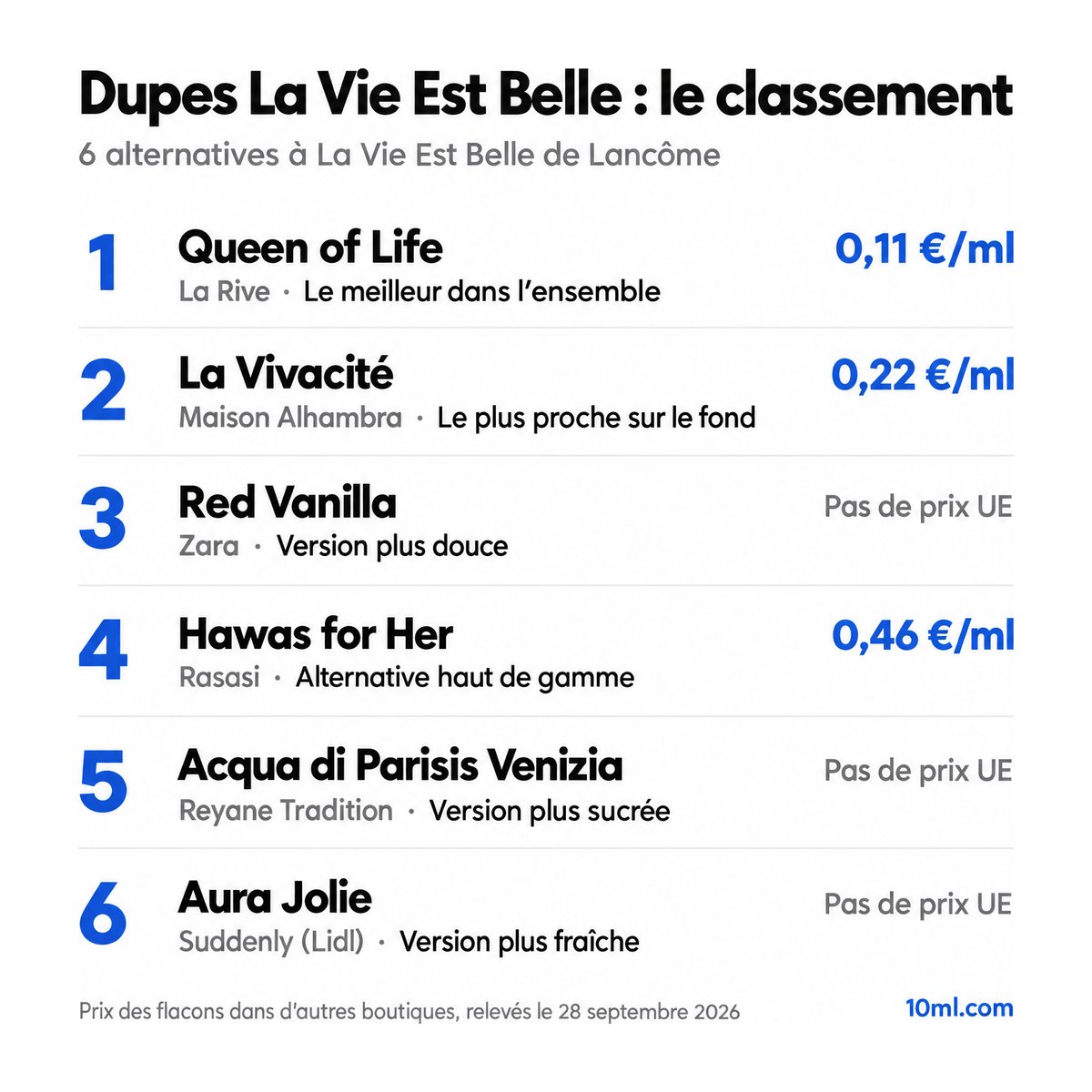 Dupes La Vie Est Belle : le classement

6 alternatives à La Vie Est Belle de Lancôme

1
Queen of Life
La Rive · Le meilleur dans l'ensemble
0,11 €/ml

2
La Vivacité
Maison Alhambra · Le plus proche sur le fond
0,22 €/ml

3
Red Vanilla
Zara · Version plus douce
Pas de prix UE

4
Hawas for Her
Rasasi · Alternative haut de gamme
0,46 €/ml

5
Acqua di Parisis Venizia
Reyane Tradition · Version plus sucrée
Pas de prix UE

6
Aura Jolie
Suddenly (Lidl) · Version plus fraîche
Pas de prix UE

Prix des flacons dans d'autres boutiques, relevés le 28 septembre 2026

10ml.com